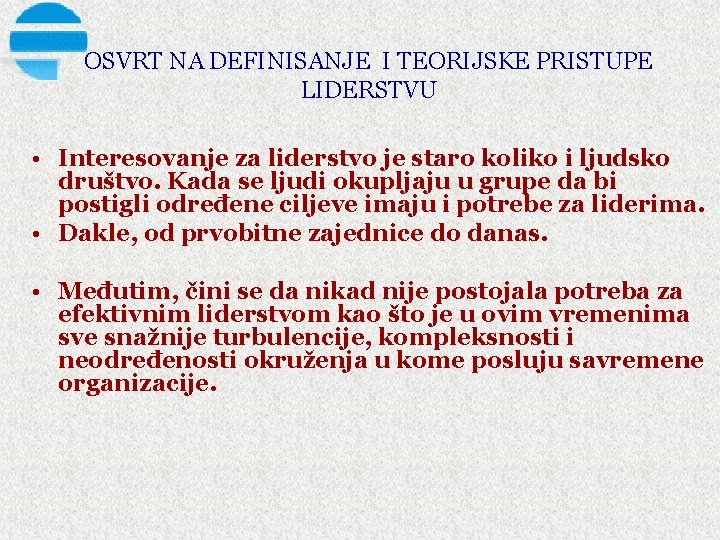 OSVRT NA DEFINISANJE I TEORIJSKE PRISTUPE LIDERSTVU

• Interesovanje za liderstvo je staro koliko i ljudsko društvo. Kada se ljudi okupljaju u grupe da bi postigli određene ciljeve imaju i potrebe za liderima.
• Dakle, od prvobitne zajednice do danas.

• Međutim, čini se da nikad nije postojala potreba za efektivnim liderstvom kao što je u ovim vremenima sve snažnije turbulencije, kompleksnosti i neodređenosti okruženja u kome posluju savremene organizacije.